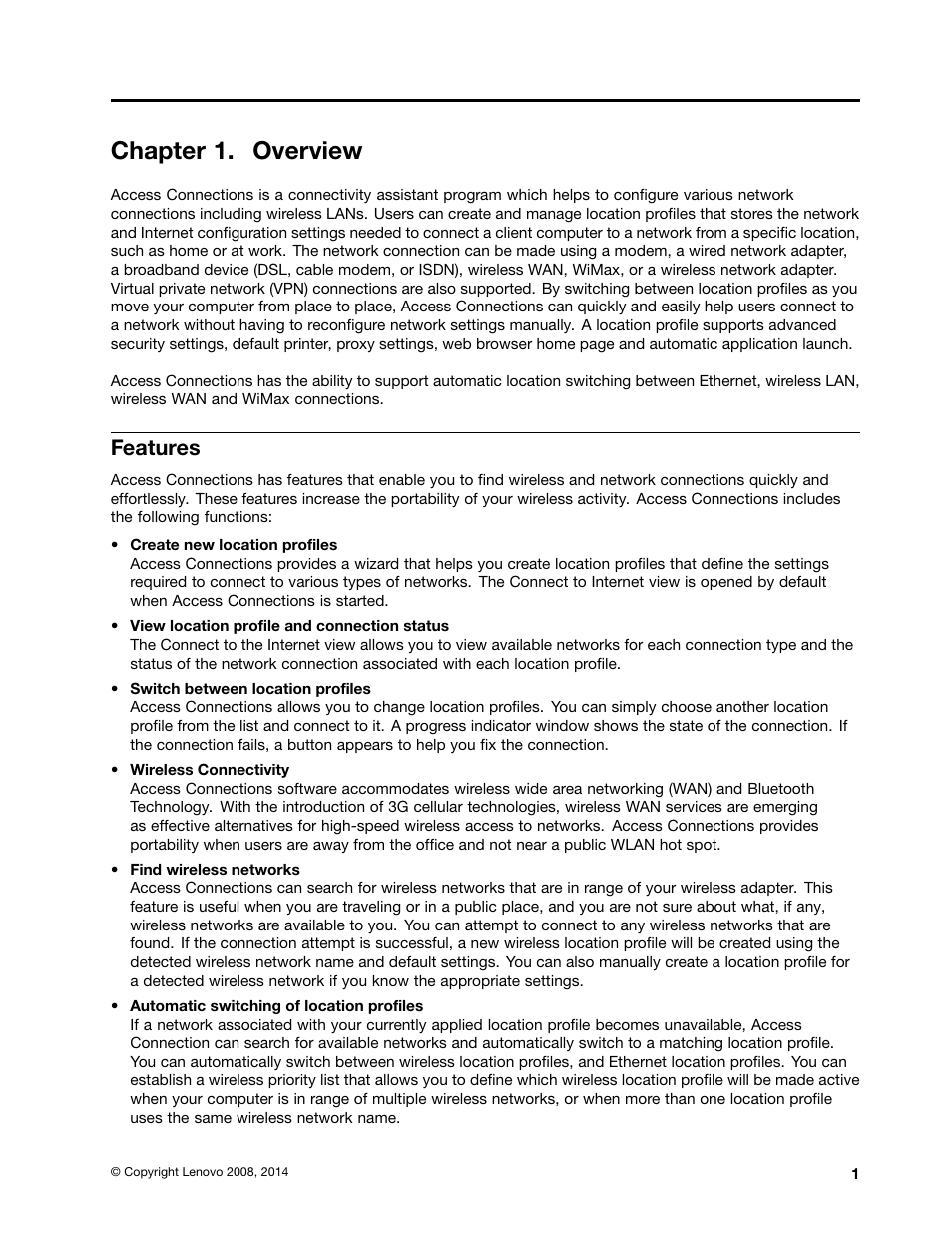 Chapter 1. Overview

Access Connections is a connectivity assistant program which helps to configure various network connections including wireless LANs. Users can create and manage location profiles that stores the network and Internet configuration settings needed to connect a client computer to a network from a specific location, such as home or at work. The network connection can be made using a modem, a wired network adapter, a broadband device (DSL, cable modem, or ISDN), wireless WAN, WiMax, or a wireless network adapter. Virtual private network (VPN) connections are also supported. By switching between location profiles as you move your computer from place to place, Access Connections can quickly and easily help users connect to a network without having to reconfigure network settings manually. A location profile supports advanced security settings, default printer, proxy settings, web browser home page and automatic application launch.

Access Connections has the ability to support automatic location switching between Ethernet, wireless LAN, wireless WAN and WiMax connections.

Features

Access Connections has features that enable you to find wireless and network connections quickly and effortlessly. These features increase the portability of your wireless activity. Access Connections includes the following functions:

• Create new location profiles
Access Connections provides a wizard that helps you create location profiles that define the settings required to connect to various types of networks. The Connect to Internet view is opened by default when Access Connections is started.

• View location profile and connection status
The Connect to the Internet view allows you to view available networks for each connection type and the status of the network connection associated with each location profile.

• Switch between location profiles
Access Connections allows you to change location profiles. You can simply choose another location profile from the list and connect to it. A progress indicator window shows the state of the connection. If the connection fails, a button appears to help you fix the connection.

• Wireless Connectivity
Access Connections software accommodates wireless wide area networking (WAN) and Bluetooth Technology. With the introduction of 3G cellular technologies, wireless WAN services are emerging as effective alternatives for high-speed wireless access to networks. Access Connections provides portability when users are away from the office and not near a public WLAN hot spot.

• Find wireless networks
Access Connections can search for wireless networks that are in range of your wireless adapter. This feature is useful when you are traveling or in a public place, and you are not sure about what, if any, wireless networks are available to you. You can attempt to connect to any wireless networks that are found. If the connection attempt is successful, a new wireless location profile will be created using the detected wireless network name and default settings. You can also manually create a location profile for a detected wireless network if you know the appropriate settings.

• Automatic switching of location profiles
If a network associated with your currently applied location profile becomes unavailable, Access Connection can search for available networks and automatically switch to a matching location profile. You can automatically switch between wireless location profiles, and Ethernet location profiles. You can establish a wireless priority list that allows you to define which wireless location profile will be made active when your computer is in range of multiple wireless networks, or when more than one location profile uses the same wireless network name.

© Copyright Lenovo 2008, 2014

1